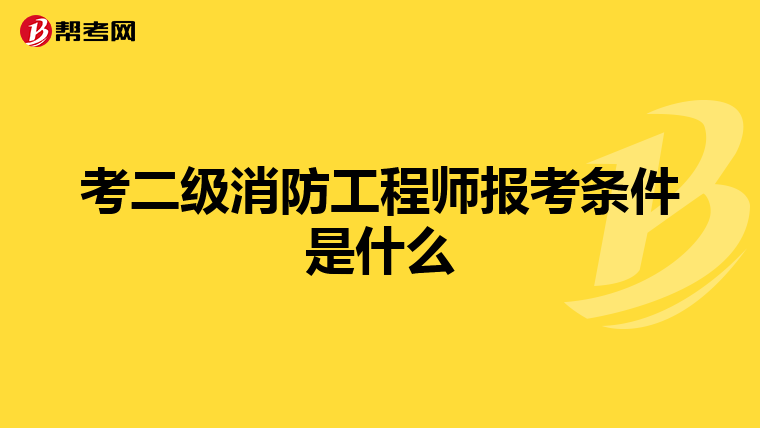 帮考网

考二级消防工程师报考条件是什么